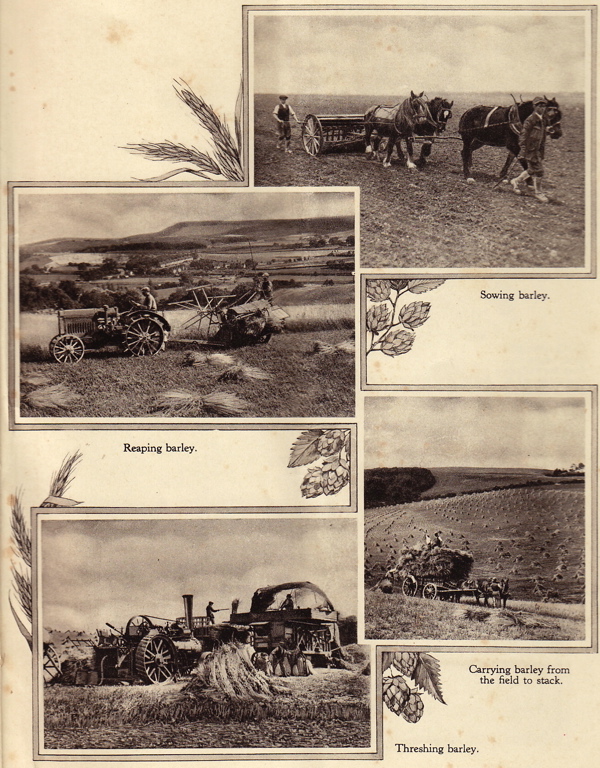 Sowing barley.

Reaping barley.

Carrying barley from the field to stack.

Threshing barley.